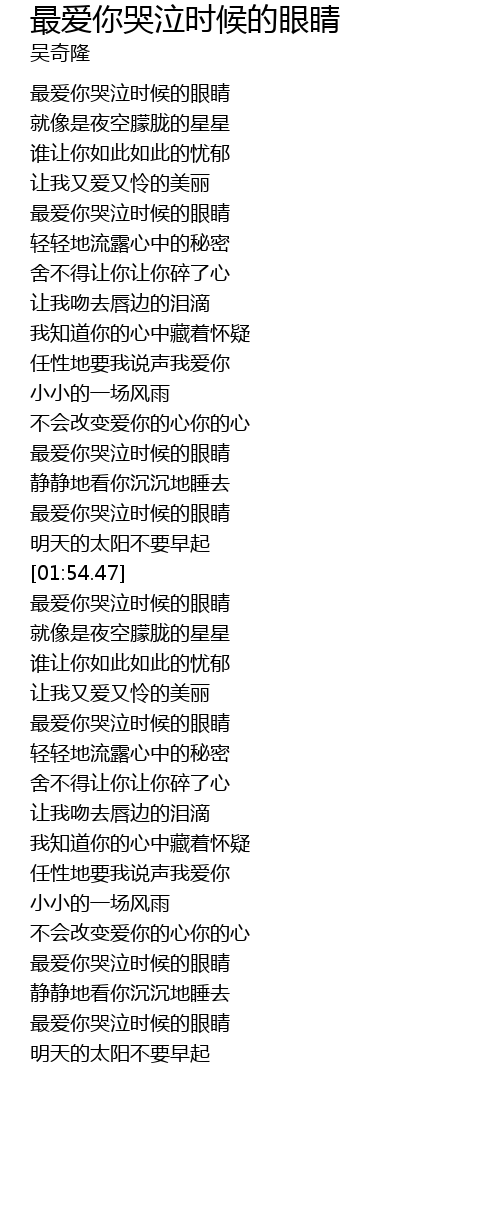 最爱你哭泣时候的眼睛
吴奇隆

最爱你哭泣时候的眼睛
就像是夜空朦胧的星星
谁让你如此如此的忧郁
让我又爱又怜的美丽
最爱你哭泣时候的眼睛
轻轻地流露心中的秘密
舍不得让你让你碎了心
让我吻去唇边的泪滴
我知道你的心中藏着怀疑
任性地要我说声我爱你
小小的一场风雨
不会改变爱你的心你的心
最爱你哭泣时候的眼睛
静静地看你沉沉地睡去
最爱你哭泣时候的眼睛
明天的太阳不要早起
[01:54.47]
最爱你哭泣时候的眼睛
就像是夜空朦胧的星星
谁让你如此如此的忧郁
让我又爱又怜的美丽
最爱你哭泣时候的眼睛
轻轻地流露心中的秘密
舍不得让你让你碎了心
让我吻去唇边的泪滴
我知道你的心中藏着怀疑
任性地要我说声我爱你
小小的一场风雨
不会改变爱你的心你的心
最爱你哭泣时候的眼睛
静静地看你沉沉地睡去
最爱你哭泣时候的眼睛
明天的太阳不要早起